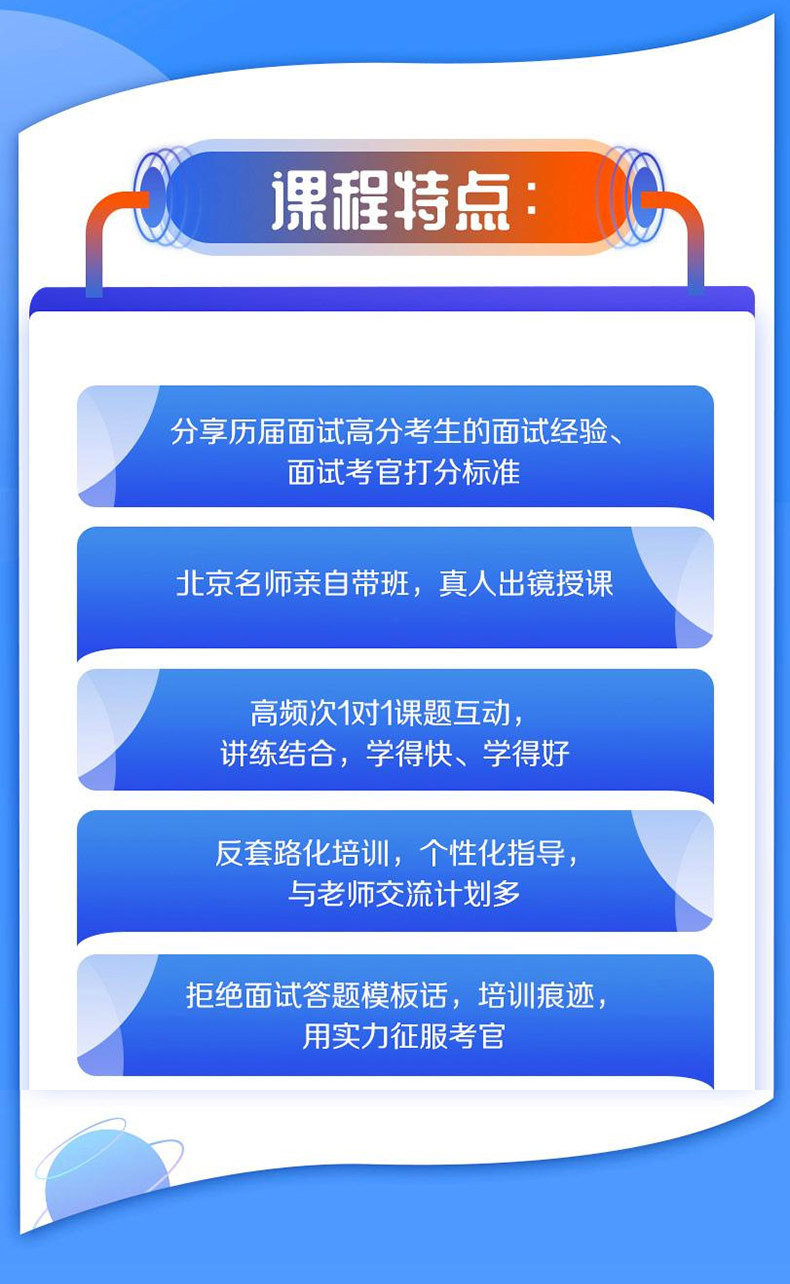 课程特点：

分享历届面试高分考生的面试经验、面试考官打分标准

北京名师亲自带班，真人出镜授课

高频次1对1课题互动，讲练结合，学得快、学得好

反套路化培训，个性化指导，与老师交流计划多

拒绝面试答题模板话，培训痕迹，用实力征服考官